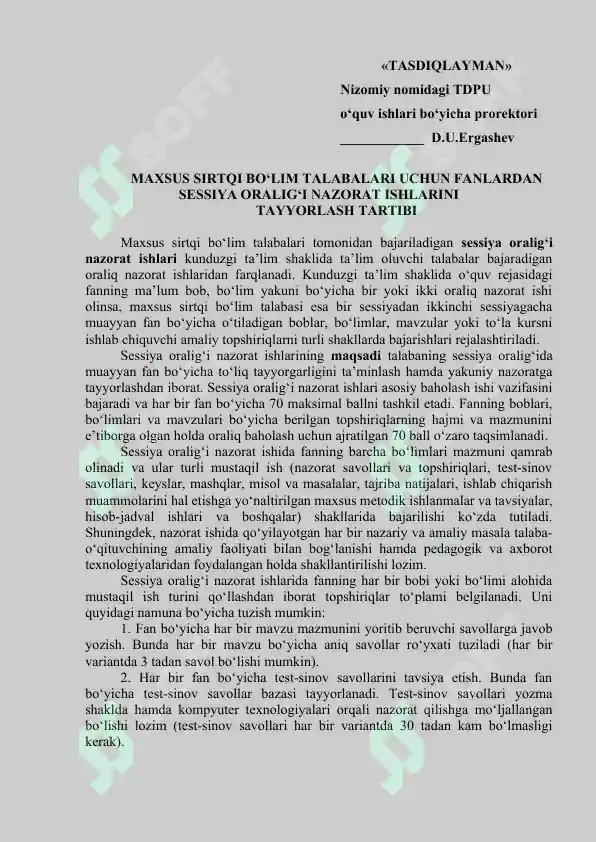 «TASDIQLAYMAN»
Nizomiy nomidagi TDPU
o‘quv ishlari bo‘yicha prorektori
____________ D.U.Ergashev

MAXSUS SIRTQI BO‘LIM TALABALARI UCHUN FANLARDAN SESSIYA ORALIG‘I NAZORAT ISHLARINI TAYYORLASH TARTIBI

Maxsus sirtqi bo‘lim talabalari tomonidan bajariladigan sessiya oralig‘i nazorat ishlari kunduzgi ta’lim shaklida ta’lim oluvchi talabalar bajaradigan oraliq nazorat ishlaridan farqlanadi. Kunduzgi ta’lim shaklida o‘quv rejasidagi fanning ma’lum bob, bo‘lim yakuni bo‘yicha bir yoki ikki oraliq nazorat ishi olinsa, maxsus sirtqi bo‘lim talabasi esa bir sessiyadan ikkinchi sessiyagacha muayyan fan bo‘yicha o‘tiladigan boblar, bo‘limlar, mavzular yoki to‘la kursni ishlab chiquvchi amaliy topshiriqlarni turli shakllarda bajarishlari rejalashtiriladi.

Sessiya oralig‘i nazorat ishlarining maqsadi talabaning sessiya oralig‘ida muayyan fan bo‘yicha to‘liq tayyorgarligini ta’minlash hamda yakuniy nazoratga tayyorlashdan iborat. Sessiya oralig‘i nazorat ishlari asosiy baholash ishi vazifasini bajaradi va har bir fan bo‘yicha 70 maksimal ballni tashkil etadi. Fanning boblari, bo‘limlari va mavzulari bo‘yicha berilgan topshiriqlarning hajmi va mazmunini e’tiborga olgan holda oraliq baholash uchun ajratilgan 70 ball o‘zaro taqsimlanadi.

Sessiya oralig‘i nazorat ishida fanning barcha bo‘limlari mazmuni qamrab olinadi va ular turli mustaqil ish (nazorat savollari va topshiriqlari, test-sinov savollari, keyslar, mashqlar, misol va masalalar, tajriba natijalari, ishlab chiqarish muammolarini hal etishga yo‘naltirilgan maxsus metodik ishlanmalar va tavsiyalar, hisob-jadval ishlari va boshqalar) shakllarida bajarilishi ko‘zda tutiladi. Shuningdek, nazorat ishida qo‘yilayotgan har bir nazariy va amaliy masala talaba-o‘qituvchining amaliy faoliyati bilan bog‘lanishi hamda pedagogik va axborot texnologiyalaridan foydalangan holda shakllantirilishi lozim.

Sessiya oralig‘i nazorat ishlarida fanning har bir bobi yoki bo‘limi alohida mustaqil ish turini qo‘llashdan iborat topshiriqlar to‘plami belgilanadi. Uni quyidagi namuna bo‘yicha tuzish mumkin:

1. Fan bo‘yicha har bir mavzu mazmunini yoritib beruvchi savollarga javob yozish. Bunda har bir mavzu bo‘yicha aniq savollar ro‘yxati tuziladi (har bir variantda 3 tadan savol bo‘lishi mumkin).

2. Har bir fan bo‘yicha test-sinov savollarini tavsiya etish. Bunda fan bo‘yicha test-sinov savollar bazasi tayyorlanadi. Test-sinov savollari yozma shaklda hamda kompyuter texnologiyalari orqali nazorat qilishga mo‘ljallangan bo‘lishi lozim (test-sinov savollari har bir variantda 30 tadan kam bo‘lmasligi kerak).